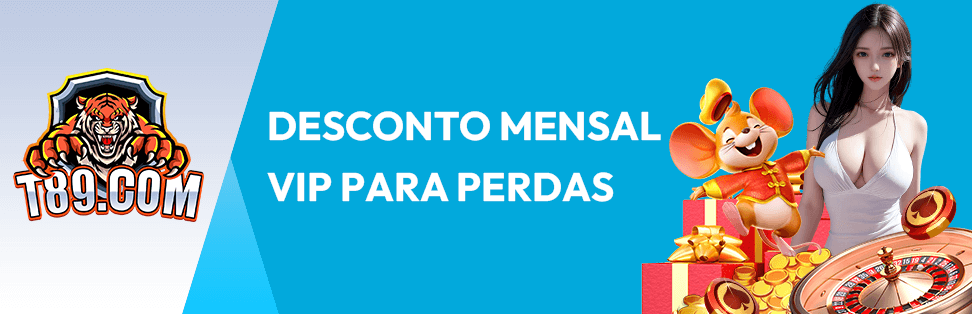 T89.COM

DESCONTO MENSAL VIP PARA PERDAS